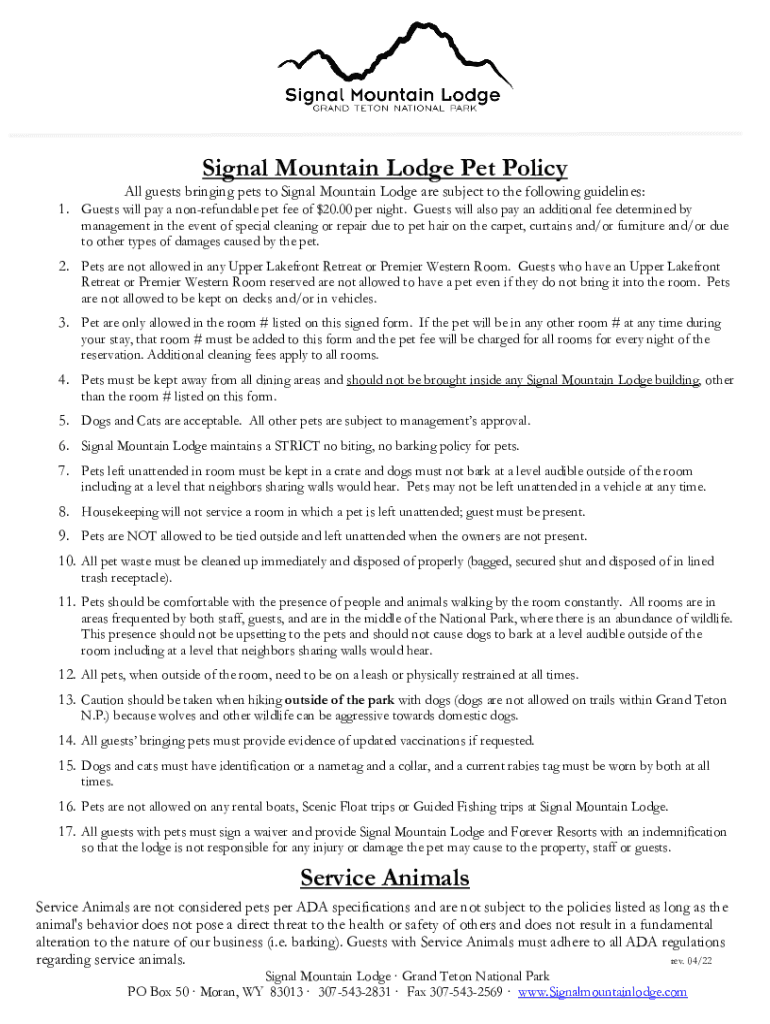 Signal Mountain Lodge
GRAND TETON NATIONAL PARK

Signal Mountain Lodge Pet Policy

All guests bringing pets to Signal Mountain Lodge are subject to the following guidelines:

1. Guests will pay a non-refundable pet fee of $20.00 per night. Guests will also pay an additional fee determined by management in the event of special cleaning or repair due to pet hair on the carpet, curtains and/or furniture and/or due to other types of damages caused by the pet.

2. Pets are not allowed in any Upper Lakefront Retreat or Premier Western Room. Guests who have an Upper Lakefront Retreat or Premier Western Room reserved are not allowed to have a pet even if they do not bring it into the room. Pets are not allowed to be kept on decks and/or in vehicles.

3. Pet are only allowed in the room # listed on this signed form. If the pet will be in any other room # at any time during your stay, that room # must be added to this form and the pet fee will be charged for all rooms for every night of the reservation. Additional cleaning fees apply to all rooms.

4. Pets must be kept away from all dining areas and should not be brought inside any Signal Mountain Lodge building, other than the room # listed on this form.

5. Dogs and Cats are acceptable. All other pets are subject to management's approval.

6. Signal Mountain Lodge maintains a STRICT no biting, no barking policy for pets.

7. Pets left unattended in room must be kept in a crate and dogs must not bark at a level audible outside of the room including at a level that neighbors sharing walls would hear. Pets may not be left unattended in a vehicle at any time.

8. Housekeeping will not service a room in which a pet is left unattended; guest must be present.

9. Pets are NOT allowed to be tied outside and left unattended when the owners are not present.

10. All pet waste must be cleaned up immediately and disposed of properly (bagged, secured shut and disposed of in lined trash receptacle).

11. Pets should be comfortable with the presence of people and animals walking by the room constantly. All rooms are in areas frequented by both staff, guests, and are in the middle of the National Park, where there is an abundance of wildlife. This presence should not be upsetting to the pets and should not cause dogs to bark at a level audible outside of the room including at a level that neighbors sharing walls would hear.

12. All pets, when outside of the room, need to be on a leash or physically restrained at all times.

13. Caution should be taken when hiking outside of the park with dogs (dogs are not allowed on trails within Grand Teton N.P.) because wolves and other wildlife can be aggressive towards domestic dogs.

14. All guests' bringing pets must provide evidence of updated vaccinations if requested.

15. Dogs and cats must have identification or a nametag and a collar, and a current rabies tag must be worn by both at all times.

16. Pets are not allowed on any rental boats, Scenic Float trips or Guided Fishing trips at Signal Mountain Lodge.

17. All guests with pets must sign a waiver and provide Signal Mountain Lodge and Forever Resorts with an indemnification so that the lodge is not responsible for any injury or damage the pet may cause to the property, staff or guests.

Service Animals

Service Animals are not considered pets per ADA specifications and are not subject to the policies listed as long as the animal's behavior does not pose a direct threat to the health or safety of others and does not result in a fundamental alteration to the nature of our business (i.e. barking). Guests with Service Animals must adhere to all ADA regulations regarding service animals. rev. 04/22

Signal Mountain Lodge · Grand Teton National Park
PO Box 50 · Moran, WY 83013 · 307-543-2831 · Fax 307-543-2569 · www.Signalmountainlodge.com